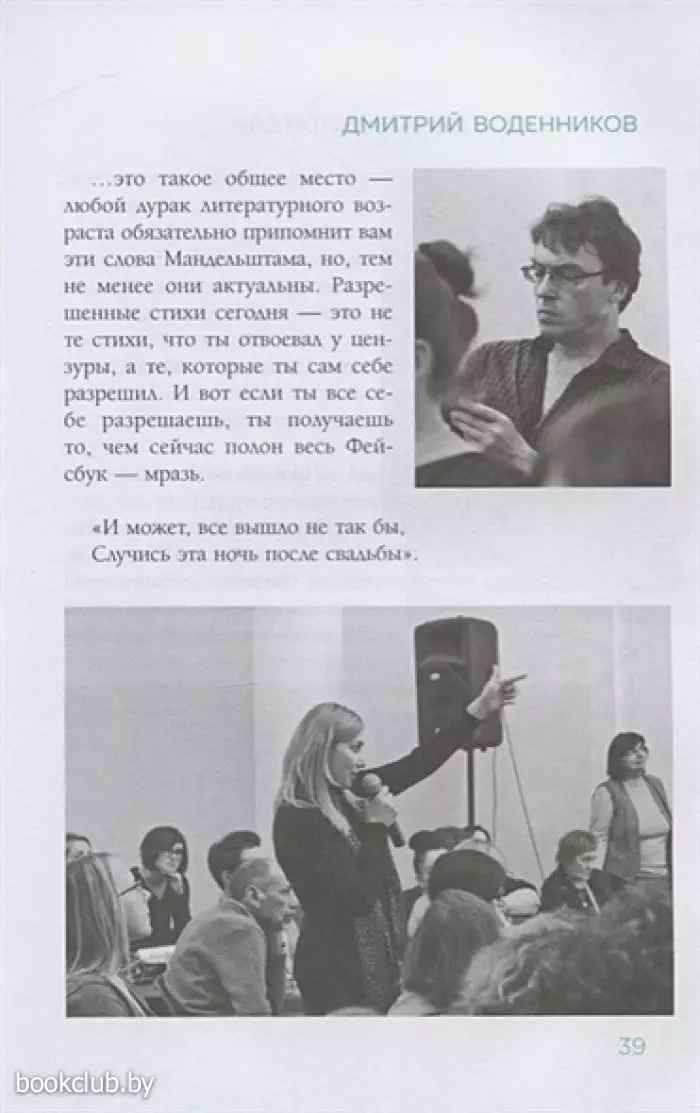 ДМИТРИЙ ВОДЕННИКОВ

...это такое общее место — любой дурак литературного возраста обязательно припомнит вам эти слова Мандельштама, но, тем не менее они актуальны. Разрешенные стихи сегодня — это не те стихи, что ты отвоевал у цензуры, а те, которые ты сам себе разрешил. И вот если ты все себе разрешаешь, ты получаешь то, чем сейчас полон весь Фейсбук — мразь.

«И может, все вышло не так бы,
Случись эта ночь после свадьбы».

39

bookclub.by